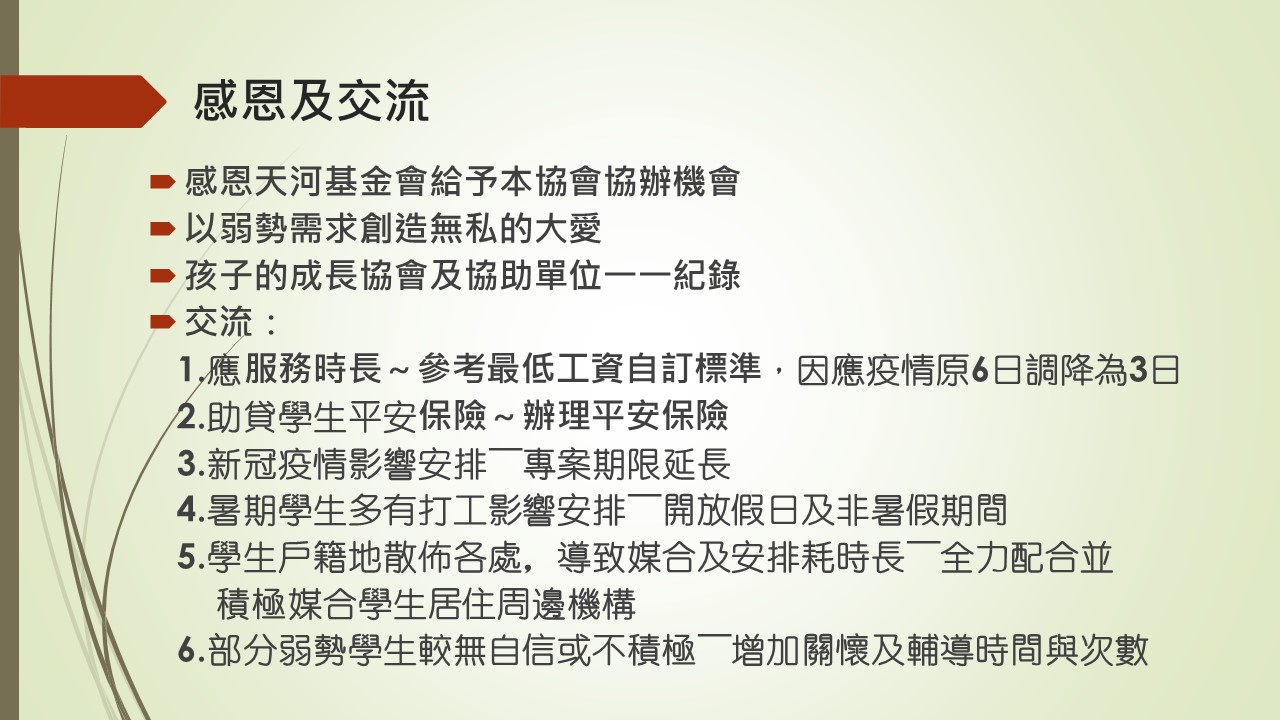 感恩及交流

感恩天河基金會給予本協會協辦機會
以弱勢需求創造無私的大愛
孩子的成長協會及協助單位一一紀錄
交流：
1.應服務時長～參考最低工資自訂標準，因應疫情原6日調降為3日
2.助貸學生平安保險～辦理平安保險
3.新冠疫情影響安排￣專案期限延長
4.暑期學生多有打工影響安排￣開放假日及非暑假期間
5.學生戶籍地散佈各處，導致媒合及安排耗時長￣全力配合並積極媒合學生居住周邊機構
6.部分弱勢學生較無自信或不積極￣增加關懷及輔導時間與次數